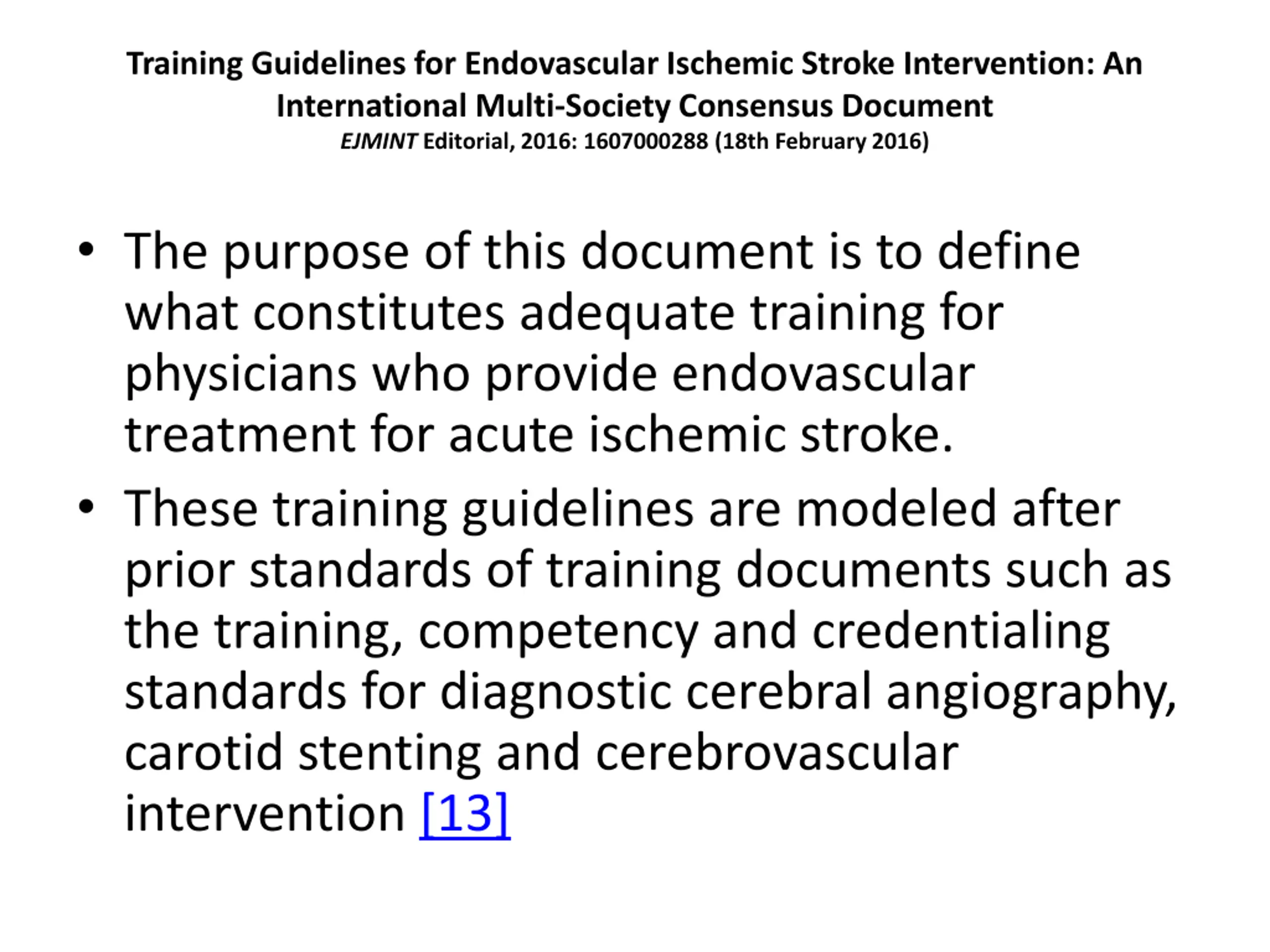 Training Guidelines for Endovascular Ischemic Stroke Intervention: An International Multi-Society Consensus Document
EJMINT Editorial, 2016: 1607000288 (18th February 2016)

• The purpose of this document is to define what constitutes adequate training for physicians who provide endovascular treatment for acute ischemic stroke.

• These training guidelines are modeled after prior standards of training documents such as the training, competency and credentialing standards for diagnostic cerebral angiography, carotid stenting and cerebrovascular intervention [13]